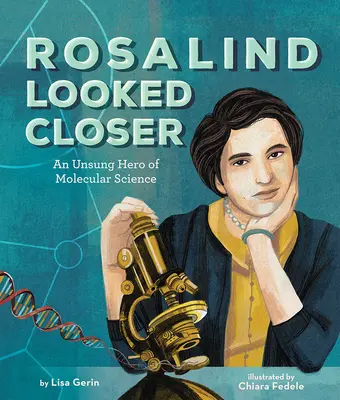 ROSALIND LOOKED CLOSER

An Unsung Hero of Molecular Science

by Lisa Gerin

illustrated by Chiara Fedele